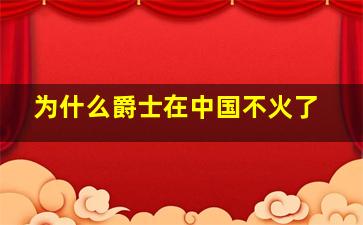 为什么爵士在中国不火了